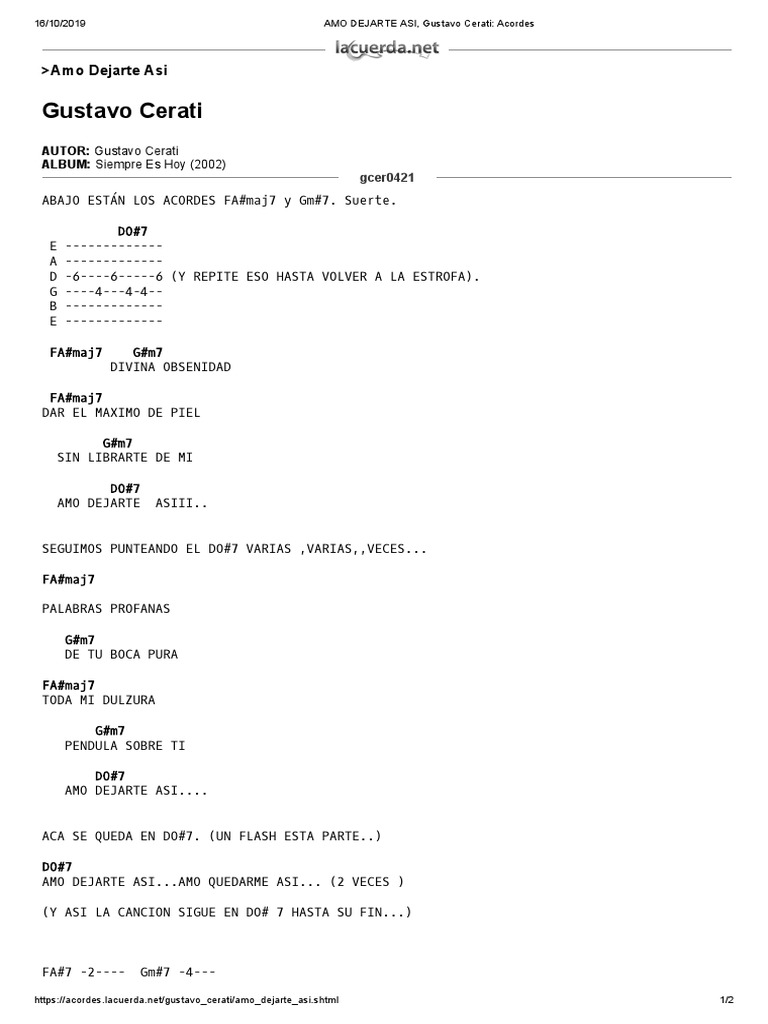 16/10/2019 AMO DEJARTE ASI, Gustavo Cerati: Acordes

lacuerda.net

>Amo Dejarte Asi

Gustavo Cerati

AUTOR: Gustavo Cerati
ALBUM: Siempre Es Hoy (2002)

gcer0421

ABAJO ESTÁN LOS ACORDES FA#maj7 y Gm#7. Suerte.

DO#7
E -------------
A -------------
D -6----6-----6 (Y REPITE ESO HASTA VOLVER A LA ESTROFA).
G ----4---4-4--
B -------------
E -------------

FA#maj7 G#m7
DIVINA OBSENIDAD

FA#maj7
DAR EL MAXIMO DE PIEL

G#m7
SIN LIBRARTE DE MI

DO#7
AMO DEJARTE ASIII..

SEGUIMOS PUNTEANDO EL DO#7 VARIAS ,VARIAS,,VECES...

FA#maj7

PALABRAS PROFANAS

G#m7
DE TU BOCA PURA

FA#maj7
TODA MI DULZURA

G#m7
PENDULA SOBRE TI

DO#7
AMO DEJARTE ASI....

ACA SE QUEDA EN DO#7. (UN FLASH ESTA PARTE..)

DO#7
AMO DEJARTE ASI...AMO QUEDARME ASI... (2 VECES )

(Y ASI LA CANCION SIGUE EN DO# 7 HASTA SU FIN...)

FA#7 -2---- Gm#7 -4---

https://acordes.lacuerda.net/gustavo_cerati/amo_dejarte_asi.shtml 1/2